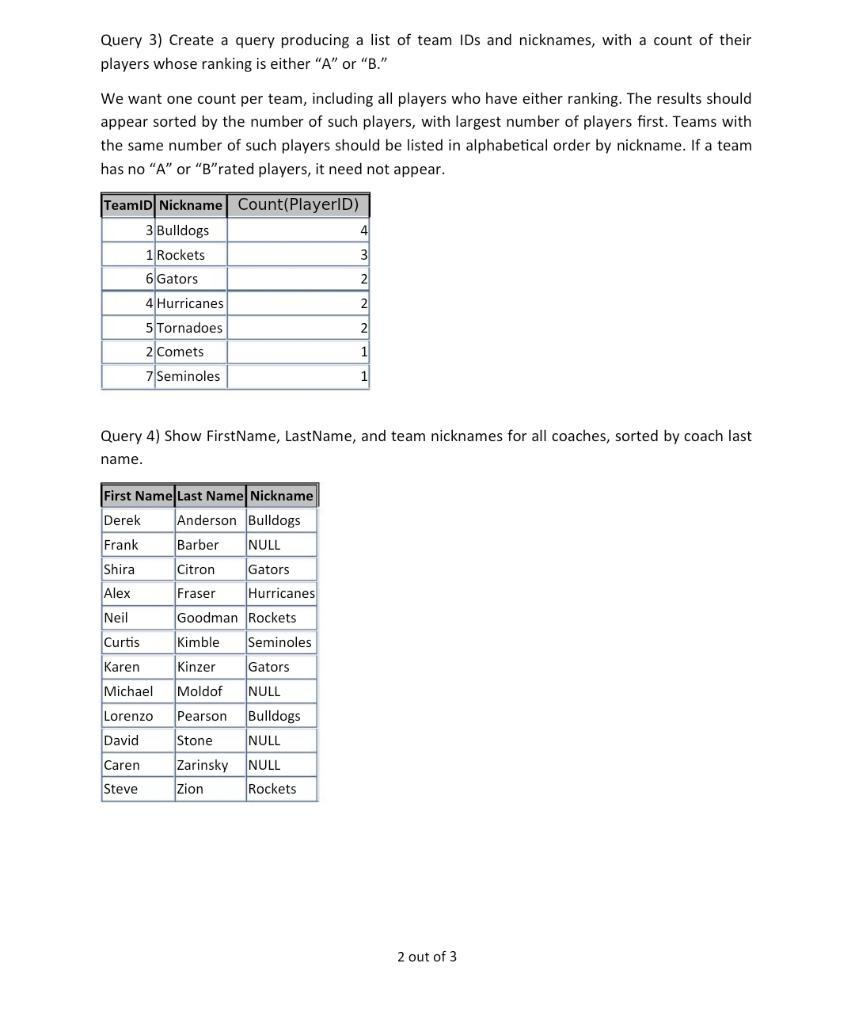 Query 3) Create a query producing a list of team IDs and nicknames, with a count of their players whose ranking is either "A" or "B."

We want one count per team, including all players who have either ranking. The results should appear sorted by the number of such players, with largest number of players first. Teams with the same number of such players should be listed in alphabetical order by nickname. If a team has no "A" or "B"rated players, it need not appear.

| TeamID | Nickname | Count(PlayerID) |
|---|---|---|
| 3 | Bulldogs | 4 |
| 1 | Rockets | 3 |
| 6 | Gators | 2 |
| 4 | Hurricanes | 2 |
| 5 | Tornadoes | 2 |
| 2 | Comets | 1 |
| 7 | Seminoles | 1 |

Query 4) Show FirstName, LastName, and team nicknames for all coaches, sorted by coach last name.

| First Name | Last Name | Nickname |
|---|---|---|
| Derek | Anderson | Bulldogs |
| Frank | Barber | NULL |
| Shira | Citron | Gators |
| Alex | Fraser | Hurricanes |
| Neil | Goodman | Rockets |
| Curtis | Kimble | Seminoles |
| Karen | Kinzer | Gators |
| Michael | Moldof | NULL |
| Lorenzo | Pearson | Bulldogs |
| David | Stone | NULL |
| Caren | Zarinsky | NULL |
| Steve | Zion | Rockets |

2 out of 3